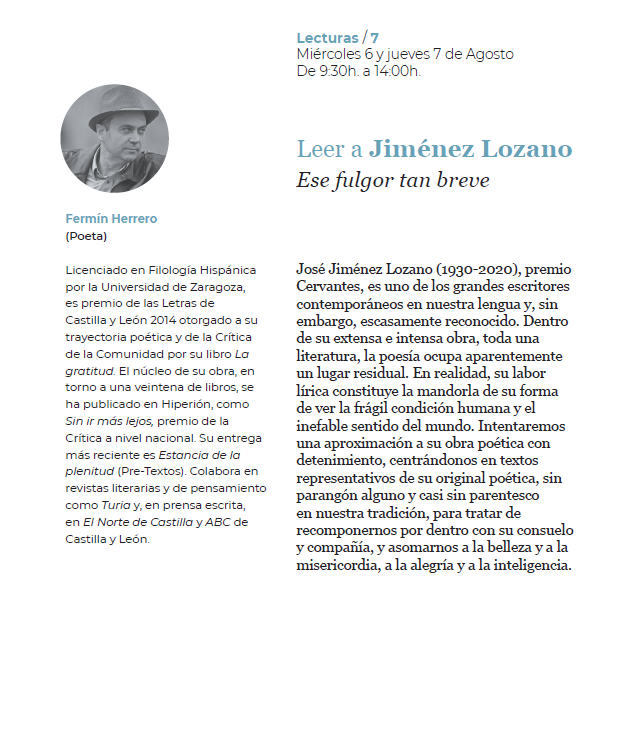 Lecturas / 7
Miércoles 6 y jueves 7 de Agosto
De 9:30h. a 14:00h.

Leer a Jiménez Lozano
Ese fulgor tan breve

Fermín Herrero
(Poeta)

Licenciado en Filología Hispánica por la Universidad de Zaragoza, es premio de las Letras de Castilla y León 2014 otorgado a su trayectoria poética y de la Crítica de la Comunidad por su libro La gratitud. El núcleo de su obra, en torno a una veintena de libros, se ha publicado en Hiperión, como Sin ir más lejos, premio de la Crítica a nivel nacional. Su entrega más reciente es Estancia de la plenitud (Pre-Textos). Colabora en revistas literarias y de pensamiento como Turia y, en prensa escrita, en El Norte de Castilla y ABC de Castilla y León.

José Jiménez Lozano (1930-2020), premio Cervantes, es uno de los grandes escritores contemporáneos en nuestra lengua y, sin embargo, escasamente reconocido. Dentro de su extensa e intensa obra, toda una literatura, la poesía ocupa aparentemente un lugar residual. En realidad, su labor lírica constituye la mandorla de su forma de ver la frágil condición humana y el inefable sentido del mundo. Intentaremos una aproximación a su obra poética con detenimiento, centrándonos en textos representativos de su original poética, sin parangón alguno y casi sin parentesco en nuestra tradición, para tratar de recomponernos por dentro con su consuelo y compañía, y asomarnos a la belleza y a la misericordia, a la alegría y a la inteligencia.